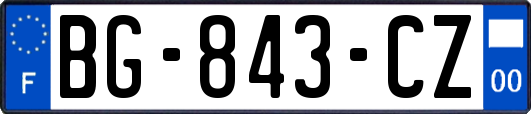 F
BG-843-CZ
00